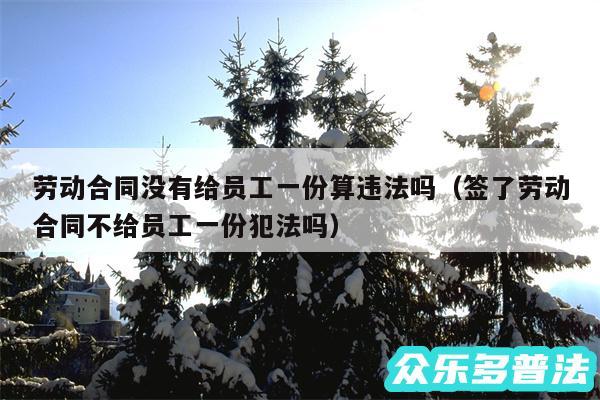 劳动合同没有给员工一份算违法吗（签了劳动合同不给员工一份犯法吗）

众乐多普法